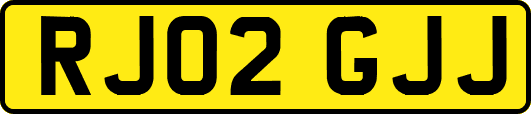 RJ02 GJJ